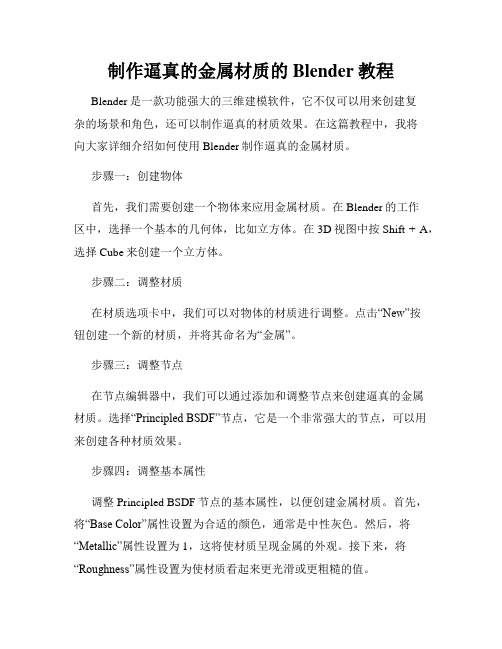 制作逼真的金属材质的 Blender 教程

Blender 是一款功能强大的三维建模软件，它不仅可以用来创建复杂的场景和角色，还可以制作逼真的材质效果。在这篇教程中，我将向大家详细介绍如何使用 Blender 制作逼真的金属材质。

步骤一：创建物体

首先，我们需要创建一个物体来应用金属材质。在 Blender 的工作区中，选择一个基本的几何体，比如立方体。在 3D 视图中按 Shift + A，选择 Cube 来创建一个立方体。

步骤二：调整材质

在材质选项卡中，我们可以对物体的材质进行调整。点击“New”按钮创建一个新的材质，并将其命名为“金属”。

步骤三：调整节点

在节点编辑器中，我们可以通过添加和调整节点来创建逼真的金属材质。选择“Principled BSDF”节点，它是一个非常强大的节点，可以用来创建各种材质效果。

步骤四：调整基本属性

调整 Principled BSDF 节点的基本属性，以便创建金属材质。首先，将“Base Color”属性设置为合适的颜色，通常是中性灰色。然后，将“Metallic”属性设置为 1，这将使材质呈现金属的外观。接下来，将“Roughness”属性设置为使材质看起来更光滑或更粗糙的值。